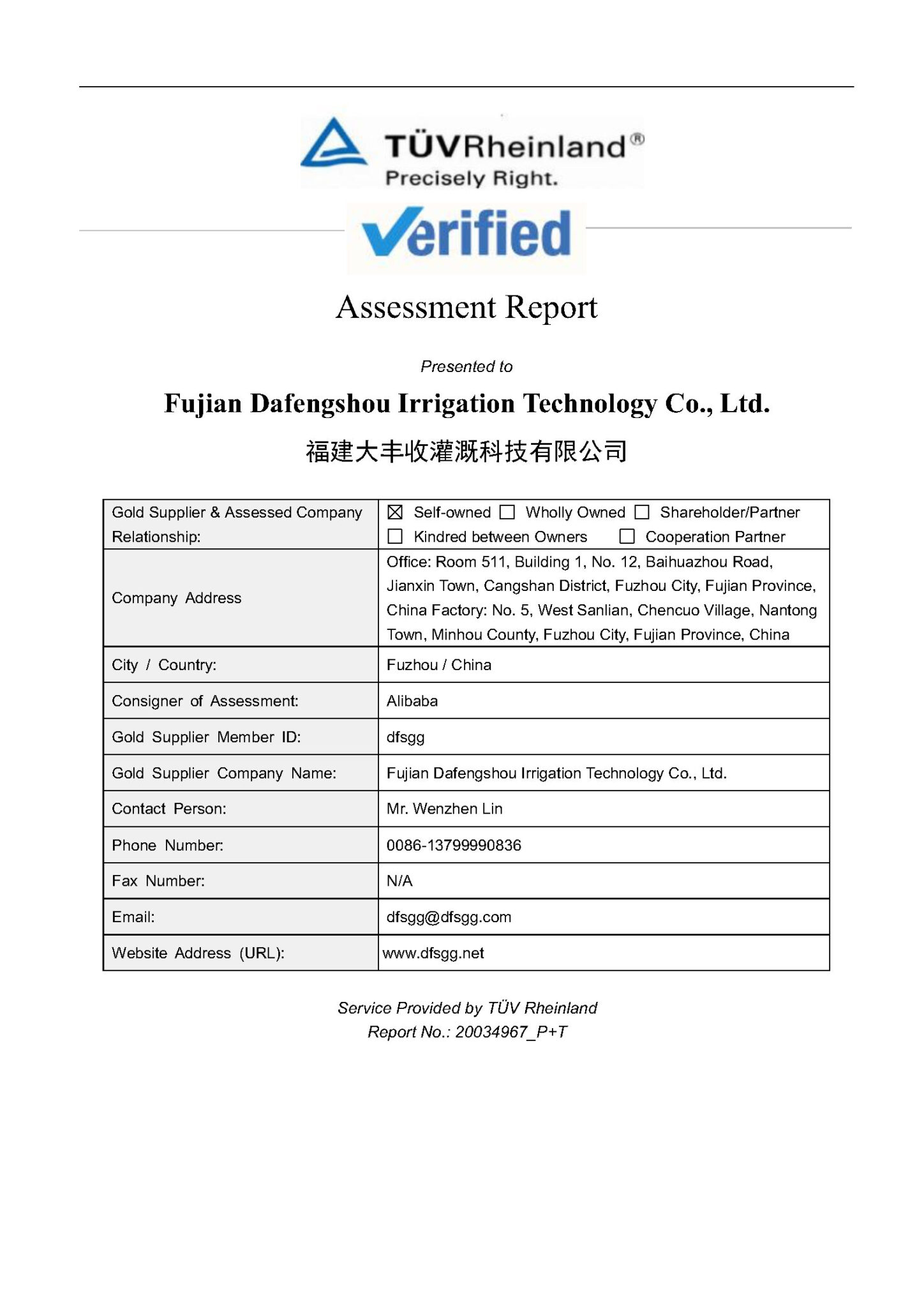 TÜVRheinland®
Precisely Right.

Verified

Assessment Report

Presented to

Fujian Dafengshou Irrigation Technology Co., Ltd.

福建大丰收灌溉科技有限公司

| Gold Supplier & Assessed Company Relationship: | ☒ Self-owned ☐ Wholly Owned ☐ Shareholder/Partner ☐ Kindred between Owners ☐ Cooperation Partner |
|---|---|
| Company Address | Office: Room 511, Building 1, No. 12, Baihuazhou Road, Jianxin Town, Cangshan District, Fuzhou City, Fujian Province, China Factory: No. 5, West Sanlian, Chencuo Village, Nantong Town, Minhou County, Fuzhou City, Fujian Province, China |
| City / Country: | Fuzhou / China |
| Consigner of Assessment: | Alibaba |
| Gold Supplier Member ID: | dfsgg |
| Gold Supplier Company Name: | Fujian Dafengshou Irrigation Technology Co., Ltd. |
| Contact Person: | Mr. Wenzhen Lin |
| Phone Number: | 0086-13799990836 |
| Fax Number: | N/A |
| Email: | dfsgg@dfsgg.com |
| Website Address (URL): | www.dfsgg.net |

Service Provided by TÜV Rheinland
Report No.: 20034967_P+T